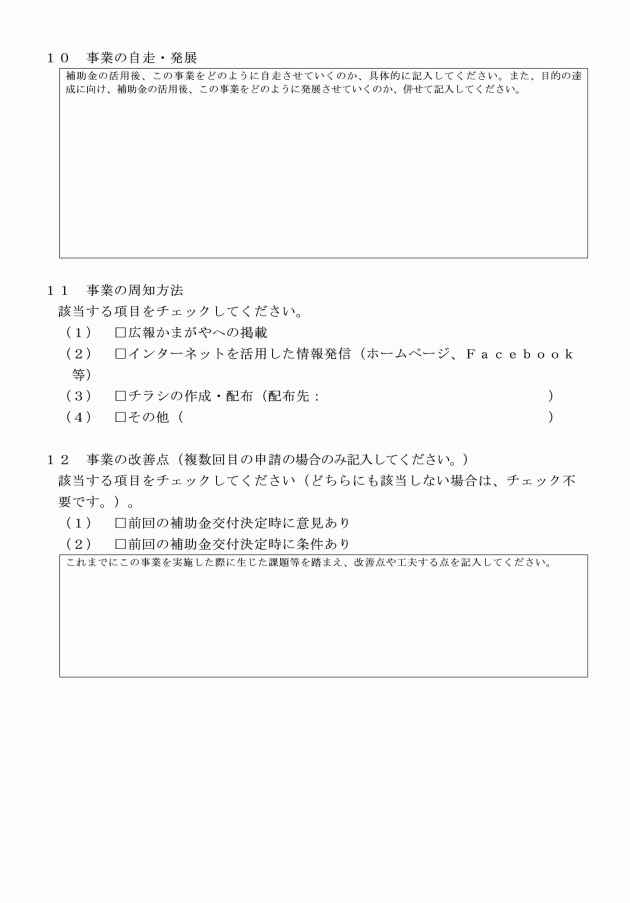 １０　事業の自走・発展

補助金の活用後、この事業をどのように自走させていくのか、具体的に記入してください。また、目的の達成に向け、補助金の活用後、この事業をどのように発展させていくのか、併せて記入してください。

１１　事業の周知方法

該当する項目をチェックしてください。

（１）　□広報かまがやへの掲載

（２）　□インターネットを活用した情報発信（ホームページ、Ｆａｃｅｂｏｏｋ等）

（３）　□チラシの作成・配布（配布先：　　　　　　　　　　　　　　　　）

（４）　□その他（　　　　　　　　　　　　　　　　　　　　　　　　　　）

１２　事業の改善点（複数回目の申請の場合のみ記入してください。）

該当する項目をチェックしてください（どちらにも該当しない場合は、チェック不要です。）。

（１）　□前回の補助金交付決定時に意見あり

（２）　□前回の補助金交付決定時に条件あり

これまでにこの事業を実施した際に生じた課題等を踏まえ、改善点や工夫する点を記入してください。